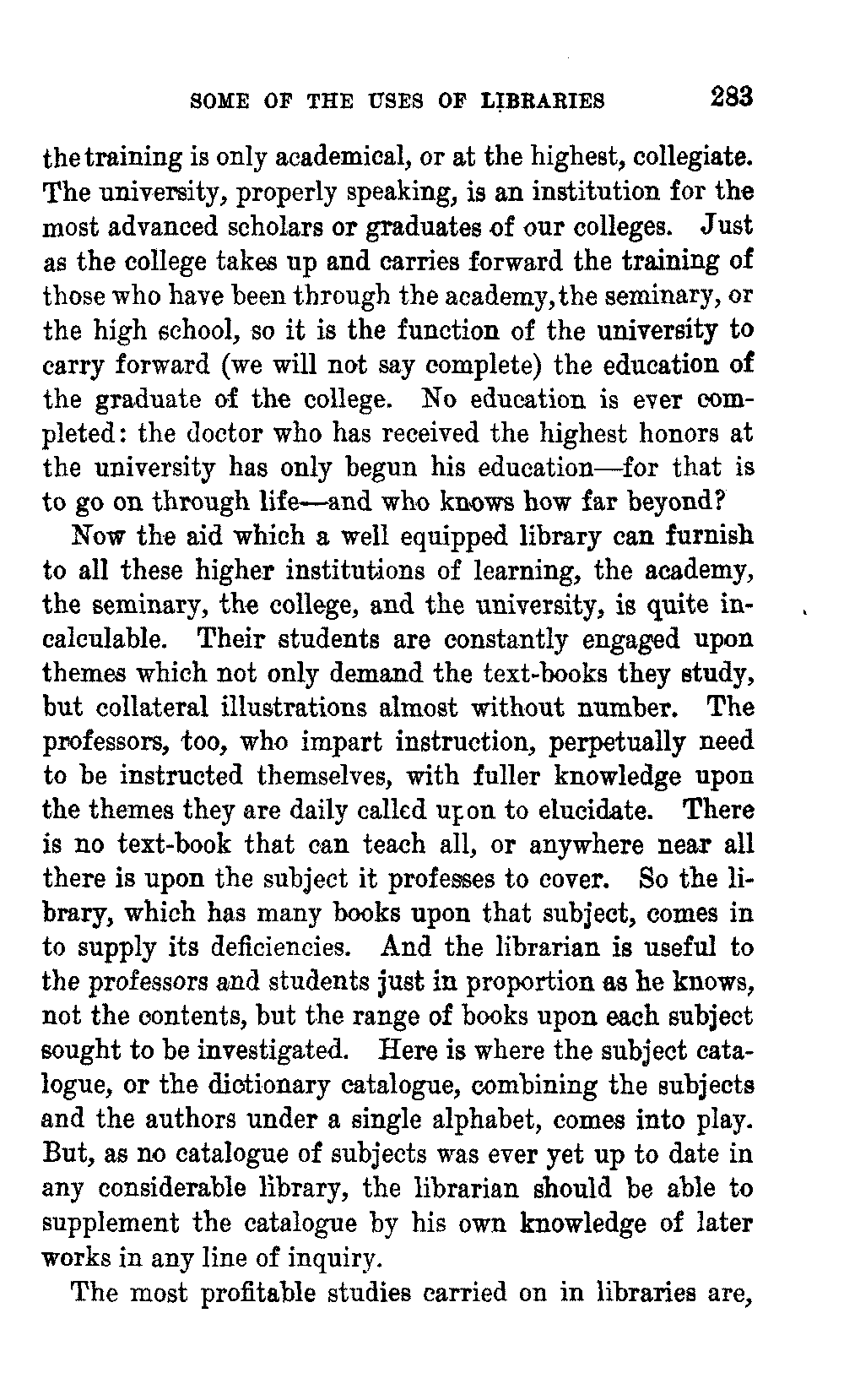 SOME OF THE USES OF LIBRARIES 283

the training is only academical, or at the highest, collegiate. The university, properly speaking, is an institution for the most advanced scholars or graduates of our colleges. Just as the college takes up and carries forward the training of those who have been through the academy, the seminary, or the high school, so it is the function of the university to carry forward (we will not say complete) the education of the graduate of the college. No education is ever completed: the doctor who has received the highest honors at the university has only begun his education—for that is to go on through life—and who knows how far beyond?

Now the aid which a well equipped library can furnish to all these higher institutions of learning, the academy, the seminary, the college, and the university, is quite incalculable. Their students are constantly engaged upon themes which not only demand the text-books they study, but collateral illustrations almost without number. The professors, too, who impart instruction, perpetually need to be instructed themselves, with fuller knowledge upon the themes they are daily called upon to elucidate. There is no text-book that can teach all, or anywhere near all there is upon the subject it professes to cover. So the library, which has many books upon that subject, comes in to supply its deficiencies. And the librarian is useful to the professors and students just in proportion as he knows, not the contents, but the range of books upon each subject sought to be investigated. Here is where the subject catalogue, or the dictionary catalogue, combining the subjects and the authors under a single alphabet, comes into play. But, as no catalogue of subjects was ever yet up to date in any considerable library, the librarian should be able to supplement the catalogue by his own knowledge of later works in any line of inquiry.

The most profitable studies carried on in libraries are,